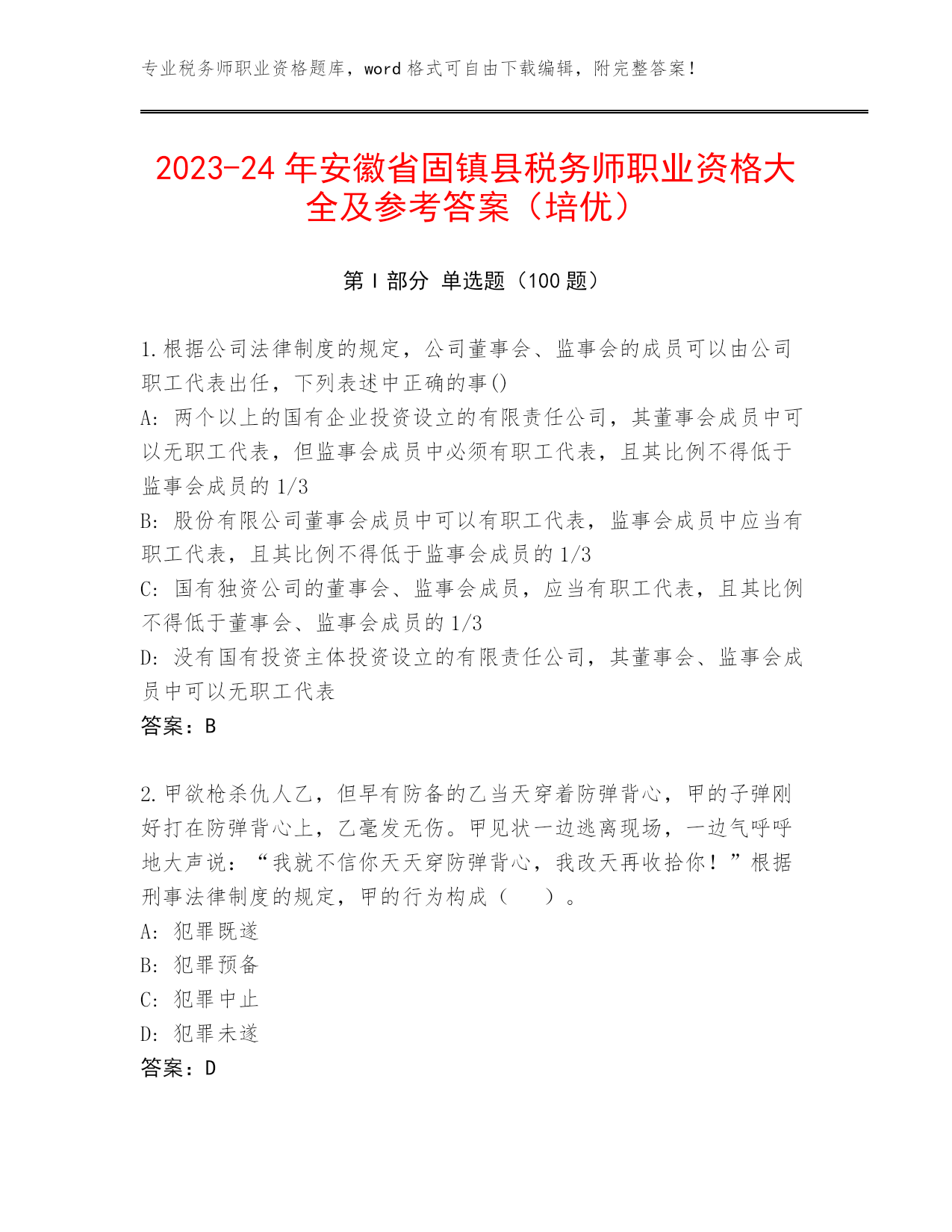 专业税务师职业资格题库，word 格式可自由下载编辑，附完整答案！

2023-24 年安徽省固镇县税务师职业资格大全及参考答案（培优）

第 I 部分 单选题（100 题）

1.根据公司法律制度的规定，公司董事会、监事会的成员可以由公司职工代表出任，下列表述中正确的事()
A: 两个以上的国有企业投资设立的有限责任公司，其董事会成员中可以无职工代表，但监事会成员中必须有职工代表，且其比例不得低于监事会成员的 1/3
B: 股份有限公司董事会成员中可以有职工代表，监事会成员中应当有职工代表，且其比例不得低于监事会成员的 1/3
C: 国有独资公司的董事会、监事会成员，应当有职工代表，且其比例不得低于董事会、监事会成员的 1/3
D: 没有国有投资主体投资设立的有限责任公司，其董事会、监事会成员中可以无职工代表
答案：B

2.甲欲枪杀仇人乙，但早有防备的乙当天穿着防弹背心，甲的子弹刚好打在防弹背心上，乙毫发无伤。甲见状一边逃离现场，一边气呼呼地大声说：“我就不信你天天穿防弹背心，我改天再收拾你！”根据刑事法律制度的规定，甲的行为构成（　　）。
A: 犯罪既遂
B: 犯罪预备
C: 犯罪中止
D: 犯罪未遂
答案：D